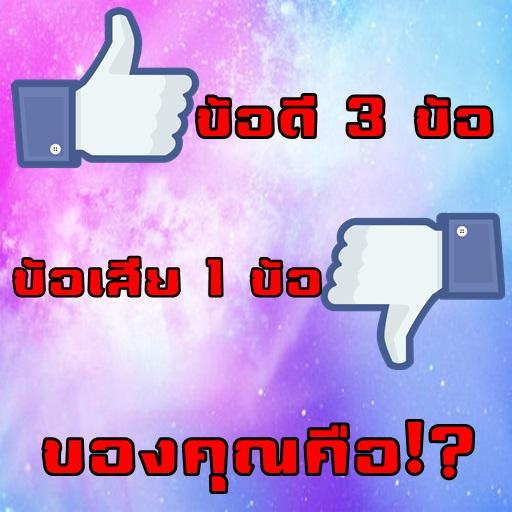 ข้อดี 3 ข้อ

ข้อเสีย 1 ข้อ

ของคุณคือ!?